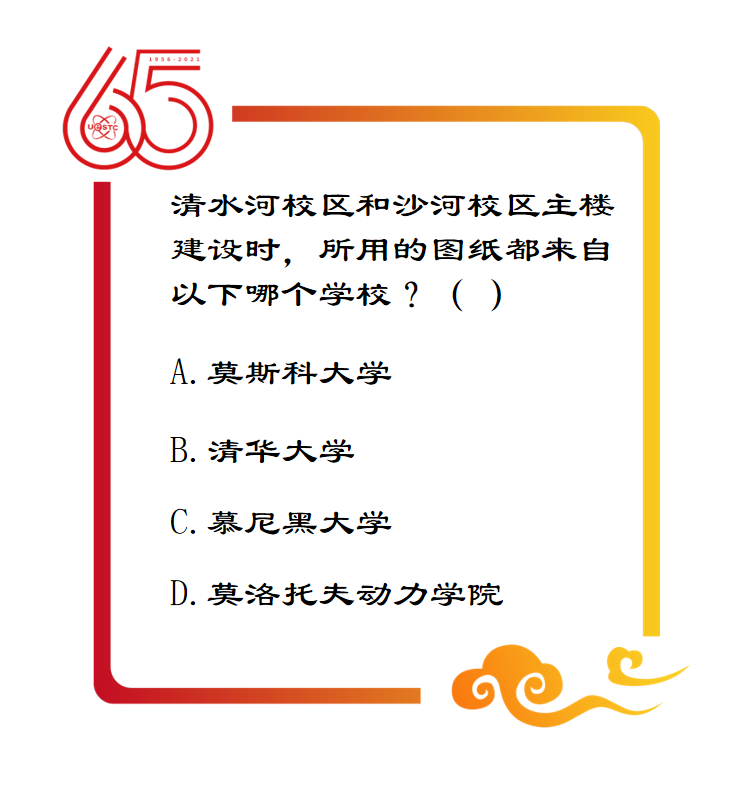 65
1956-2021
UESTC

清水河校区和沙河校区主楼建设时，所用的图纸都来自以下哪个学校？（ ）

A.莫斯科大学

B.清华大学

C.慕尼黑大学

D.莫洛托夫动力学院